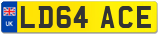 UK

LD64 ACE